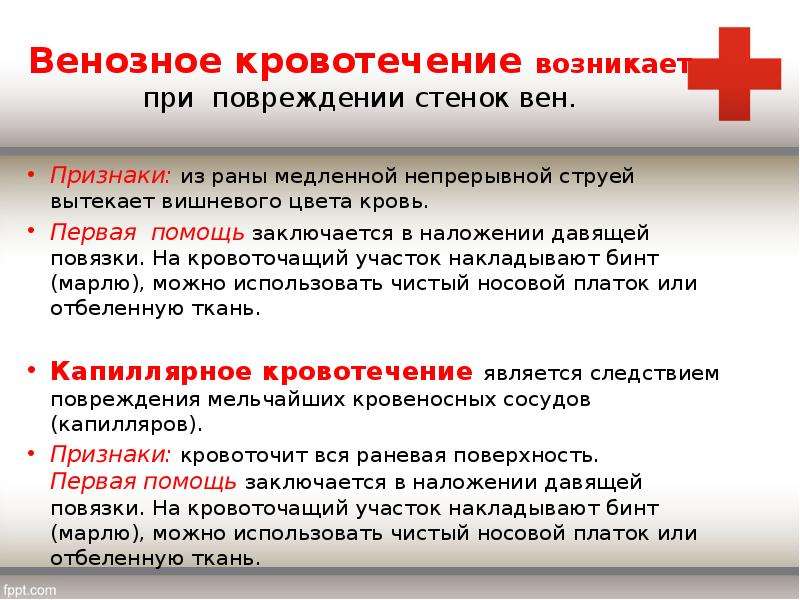 Венозное кровотечение возникает при повреждении стенок вен.

• Признаки: из раны медленной непрерывной струей вытекает вишневого цвета кровь.

• Первая помощь заключается в наложении давящей повязки. На кровоточащий участок накладывают бинт (марлю), можно использовать чистый носовой платок или отбеленную ткань.

• Капиллярное кровотечение является следствием повреждения мельчайших кровеносных сосудов (капилляров).

• Признаки: кровоточит вся раневая поверхность. Первая помощь заключается в наложении давящей повязки. На кровоточащий участок накладывают бинт (марлю), можно использовать чистый носовой платок или отбеленную ткань.

fppt.com